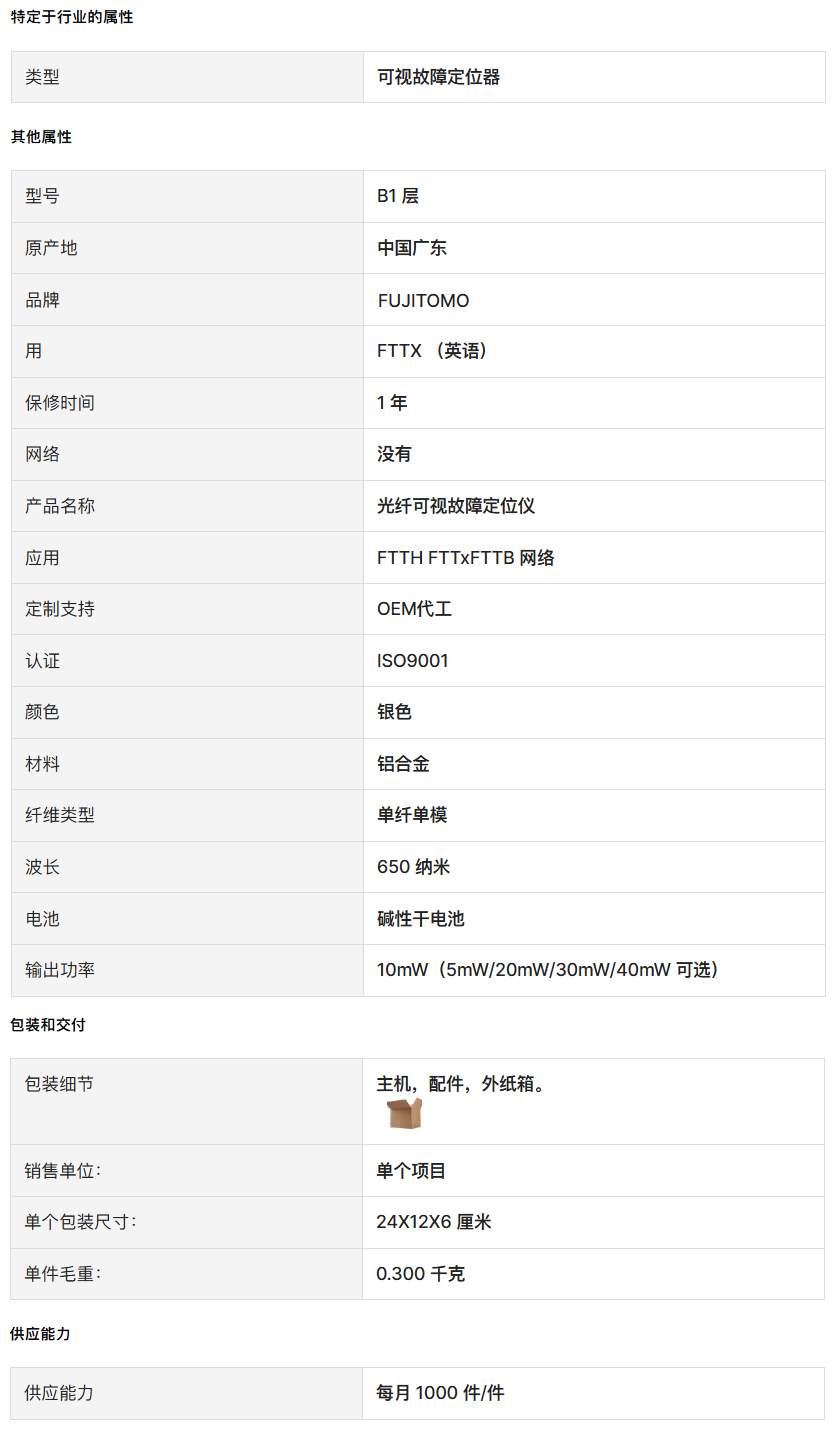 特定于行业的属性

| 类型 | 可视故障定位器 |
|---|---|

其他属性

| 型号 | B1 层 |
|---|---|
| 原产地 | 中国广东 |
| 品牌 | FUJITOMO |
| 用 | FTTX （英语） |
| 保修时间 | 1 年 |
| 网络 | 没有 |
| 产品名称 | 光纤可视故障定位仪 |
| 应用 | FTTH FTTxFTTB 网络 |
| 定制支持 | OEM代工 |
| 认证 | ISO9001 |
| 颜色 | 银色 |
| 材料 | 铝合金 |
| 纤维类型 | 单纤单模 |
| 波长 | 650 纳米 |
| 电池 | 碱性干电池 |
| 输出功率 | 10mW（5mW/20mW/30mW/40mW 可选） |

包装和交付

| 包装细节 | 主机，配件，外纸箱。 |
|---|---|
| 销售单位: | 单个项目 |
| 单个包装尺寸: | 24X12X6 厘米 |
| 单件毛重: | 0.300 千克 |

供应能力

| 供应能力 | 每月 1000 件/件 |
|---|---|